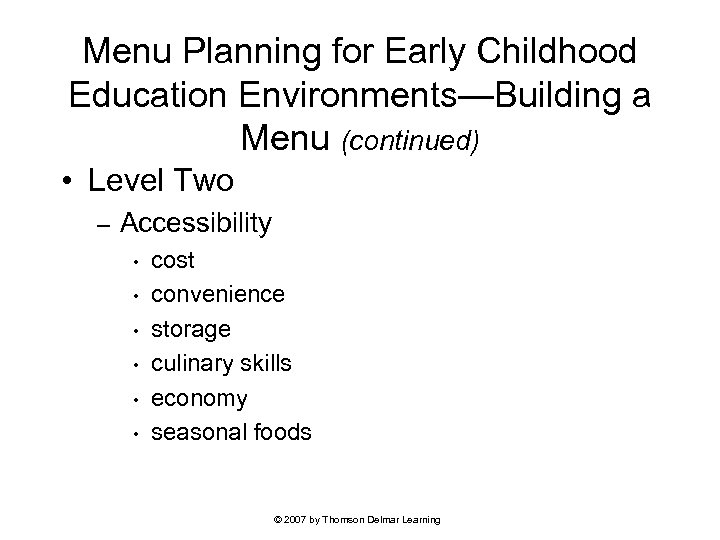 Menu Planning for Early Childhood Education Environments—Building a Menu (continued)

• Level Two
– Accessibility
• cost
• convenience
• storage
• culinary skills
• economy
• seasonal foods

© 2007 by Thomson Delmar Learning